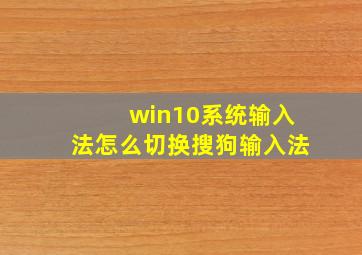 win10系统输入法怎么切换搜狗输入法